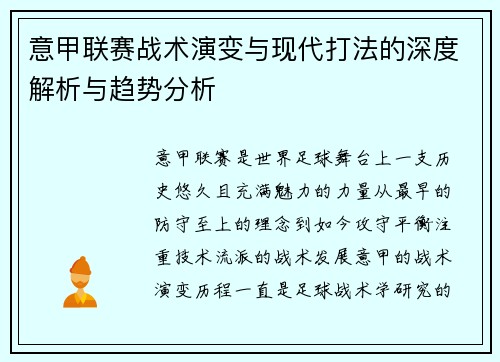 意甲联赛战术演变与现代打法的深度解析与趋势分析

意甲联赛是世界足球舞台上一支历史悠久且充满魅力的力量从最早的防守至上的理念到如今攻守平衡注重技术流派的战术发展意甲的战术演变历程一直是足球战术学研究的